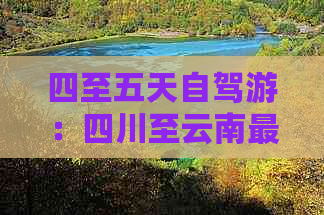 四至五天自驾游：四川至云南最